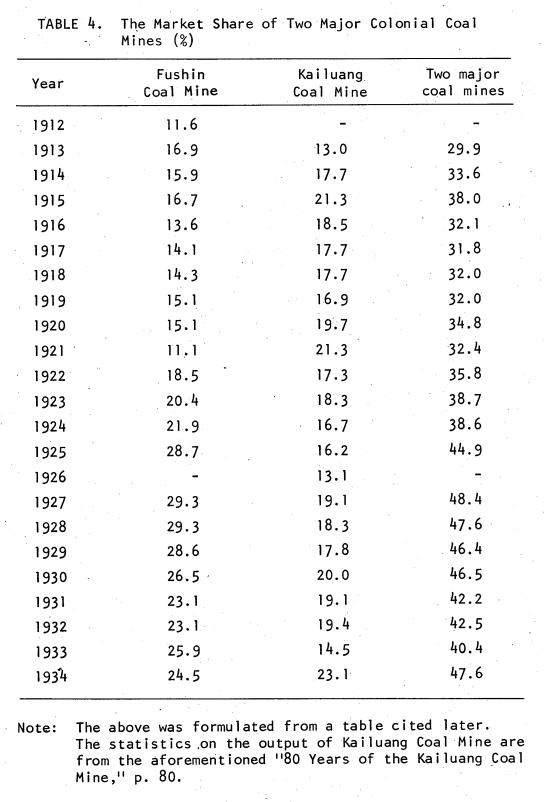 TABLE 4. The Market Share of Two Major Colonial Coal Mines (%)

| Year | Fushin Coal Mine | Kailuang Coal Mine | Two major coal mines |
|---|---|---|---|
| 1912 | 11.6 | - | - |
| 1913 | 16.9 | 13.0 | 29.9 |
| 1914 | 15.9 | 17.7 | 33.6 |
| 1915 | 16.7 | 21.3 | 38.0 |
| 1916 | 13.6 | 18.5 | 32.1 |
| 1917 | 14.1 | 17.7 | 31.8 |
| 1918 | 14.3 | 17.7 | 32.0 |
| 1919 | 15.1 | 16.9 | 32.0 |
| 1920 | 15.1 | 19.7 | 34.8 |
| 1921 | 11.1 | 21.3 | 32.4 |
| 1922 | 18.5 | 17.3 | 35.8 |
| 1923 | 20.4 | 18.3 | 38.7 |
| 1924 | 21.9 | 16.7 | 38.6 |
| 1925 | 28.7 | 16.2 | 44.9 |
| 1926 | - | 13.1 | - |
| 1927 | 29.3 | 19.1 | 48.4 |
| 1928 | 29.3 | 18.3 | 47.6 |
| 1929 | 28.6 | 17.8 | 46.4 |
| 1930 | 26.5 | 20.0 | 46.5 |
| 1931 | 23.1 | 19.1 | 42.2 |
| 1932 | 23.1 | 19.4 | 42.5 |
| 1933 | 25.9 | 14.5 | 40.4 |
| 1934 | 24.5 | 23.1 | 47.6 |

Note: The above was formulated from a table cited later. The statistics on the output of Kailuang Coal Mine are from the aforementioned "80 Years of the Kailuang Coal Mine," p. 80.